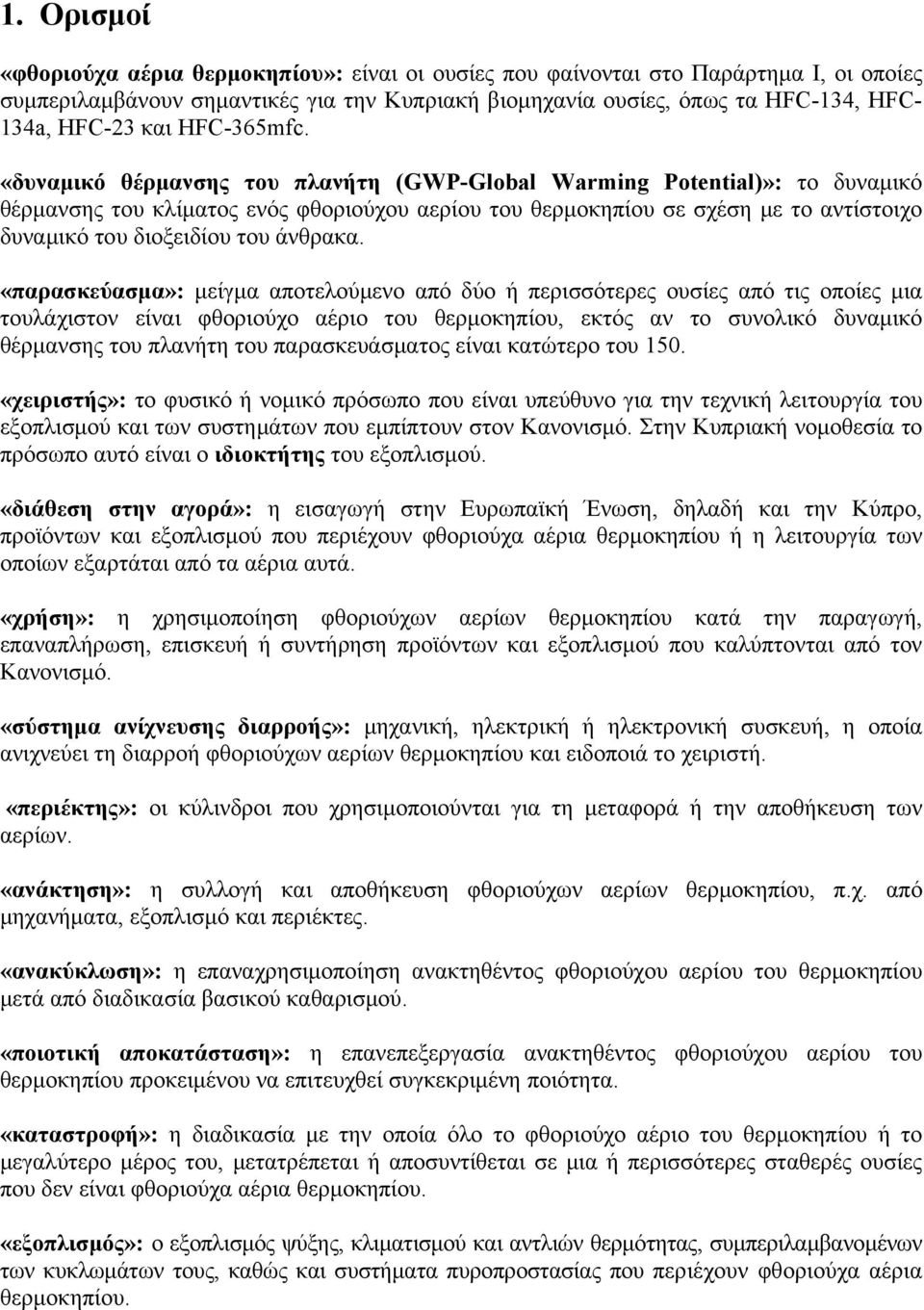 1. Ορισμοί

«φθοριούχα αέρια θερμοκηπίου»: είναι οι ουσίες που φαίνονται στο Παράρτημα Ι, οι οποίες συμπεριλαμβάνουν σημαντικές για την Κυπριακή βιομηχανία ουσίες, όπως τα HFC-134, HFC-134a, HFC-23 και HFC-365mfc.

«δυναμικό θέρμανσης του πλανήτη (GWP-Global Warming Potential)»: το δυναμικό θέρμανσης του κλίματος ενός φθοριούχου αερίου του θερμοκηπίου σε σχέση με το αντίστοιχο δυναμικό του διοξειδίου του άνθρακα.

«παρασκεύασμα»: μείγμα αποτελούμενο από δύο ή περισσότερες ουσίες από τις οποίες μια τουλάχιστον είναι φθοριούχο αέριο του θερμοκηπίου, εκτός αν το συνολικό δυναμικό θέρμανσης του πλανήτη του παρασκευάσματος είναι κατώτερο του 150.

«χειριστής»: το φυσικό ή νομικό πρόσωπο που είναι υπεύθυνο για την τεχνική λειτουργία του εξοπλισμού και των συστημάτων που εμπίπτουν στον Κανονισμό. Στην Κυπριακή νομοθεσία το πρόσωπο αυτό είναι ο ιδιοκτήτης του εξοπλισμού.

«διάθεση στην αγορά»: η εισαγωγή στην Ευρωπαϊκή Ένωση, δηλαδή και την Κύπρο, προϊόντων και εξοπλισμού που περιέχουν φθοριούχα αέρια θερμοκηπίου ή η λειτουργία των οποίων εξαρτάται από τα αέρια αυτά.

«χρήση»: η χρησιμοποίηση φθοριούχων αερίων θερμοκηπίου κατά την παραγωγή, επαναπλήρωση, επισκευή ή συντήρηση προϊόντων και εξοπλισμού που καλύπτονται από τον Κανονισμό.

«σύστημα ανίχνευσης διαρροής»: μηχανική, ηλεκτρική ή ηλεκτρονική συσκευή, η οποία ανιχνεύει τη διαρροή φθοριούχων αερίων θερμοκηπίου και ειδοποιά το χειριστή.

«περιέκτης»: οι κύλινδροι που χρησιμοποιούνται για τη μεταφορά ή την αποθήκευση των αερίων.

«ανάκτηση»: η συλλογή και αποθήκευση φθοριούχων αερίων θερμοκηπίου, π.χ. από μηχανήματα, εξοπλισμό και περιέκτες.

«ανακύκλωση»: η επαναχρησιμοποίηση ανακτηθέντος φθοριούχου αερίου του θερμοκηπίου μετά από διαδικασία βασικού καθαρισμού.

«ποιοτική αποκατάσταση»: η επανεπεξεργασία ανακτηθέντος φθοριούχου αερίου του θερμοκηπίου προκειμένου να επιτευχθεί συγκεκριμένη ποιότητα.

«καταστροφή»: η διαδικασία με την οποία όλο το φθοριούχο αέριο του θερμοκηπίου ή το μεγαλύτερο μέρος του, μετατρέπεται ή αποσυντίθεται σε μια ή περισσότερες σταθερές ουσίες που δεν είναι φθοριούχα αέρια θερμοκηπίου.

«εξοπλισμός»: ο εξοπλισμός ψύξης, κλιματισμού και αντλιών θερμότητας, συμπεριλαμβανομένων των κυκλωμάτων τους, καθώς και συστήματα πυροπροστασίας που περιέχουν φθοριούχα αέρια θερμοκηπίου.